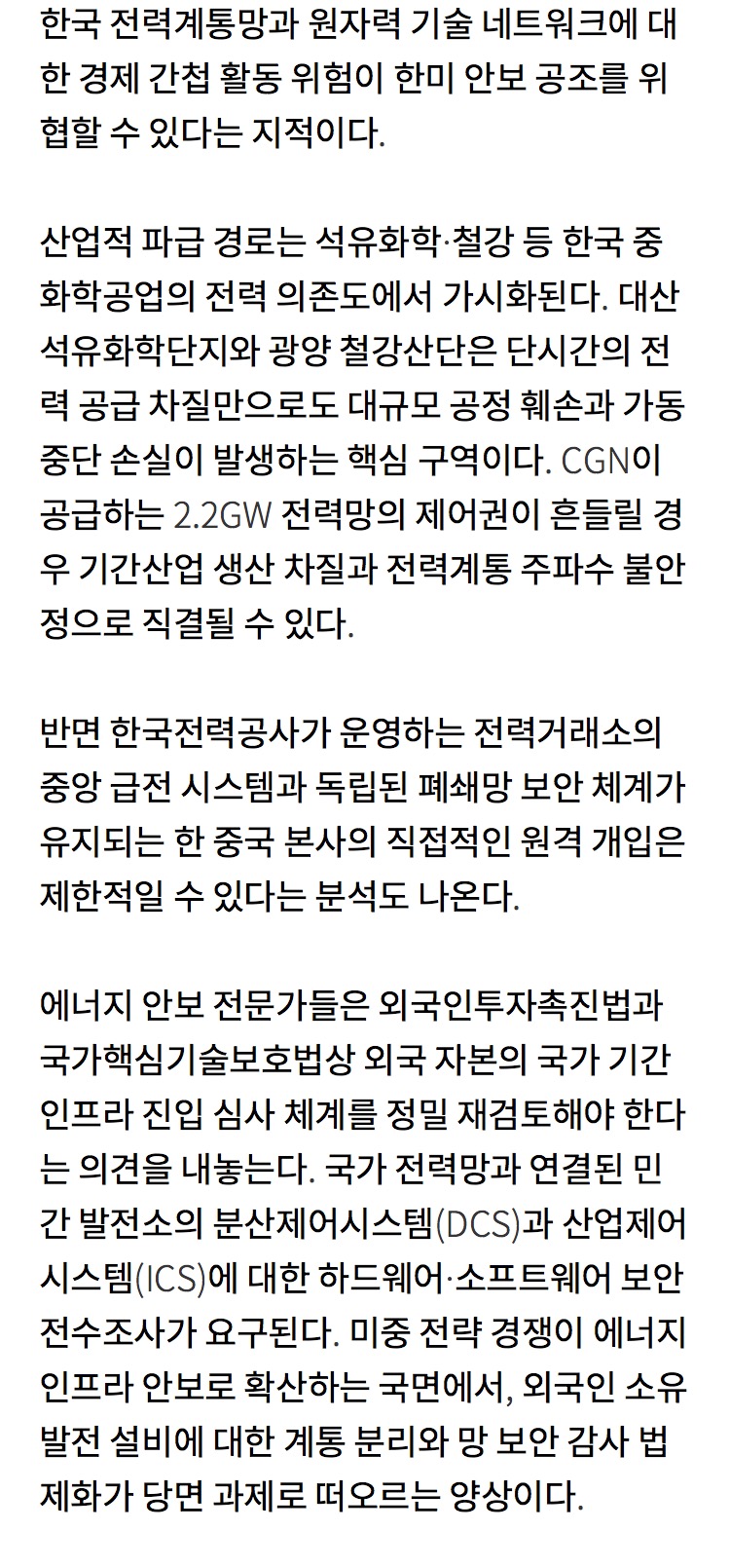 한국 전력계통망과 원자력 기술 네트워크에 대한 경제 간첩 활동 위험이 한미 안보 공조를 위협할 수 있다는 지적이다.

산업적 파급 경로는 석유화학·철강 등 한국 중화학공업의 전력 의존도에서 가시화된다. 대산 석유화학단지와 광양 철강산단은 단시간의 전력 공급 차질만으로도 대규모 공정 훼손과 가동 중단 손실이 발생하는 핵심 구역이다. CGN이 공급하는 2.2GW 전력망의 제어권이 흔들릴 경우 기간산업 생산 차질과 전력계통 주파수 불안정으로 직결될 수 있다.

반면 한국전력공사가 운영하는 전력거래소의 중앙 급전 시스템과 독립된 폐쇄망 보안 체계가 유지되는 한 중국 본사의 직접적인 원격 개입은 제한적일 수 있다는 분석도 나온다.

에너지 안보 전문가들은 외국인투자촉진법과 국가핵심기술보호법상 외국 자본의 국가 기간 인프라 진입 심사 체계를 정밀 재검토해야 한다는 의견을 내놓는다. 국가 전력망과 연결된 민간 발전소의 분산제어시스템(DCS)과 산업제어시스템(ICS)에 대한 하드웨어·소프트웨어 보안 전수조사가 요구된다. 미중 전략 경쟁이 에너지 인프라 안보로 확산하는 국면에서, 외국인 소유 발전 설비에 대한 계통 분리와 망 보안 감사 법제화가 당면 과제로 떠오르는 양상이다.